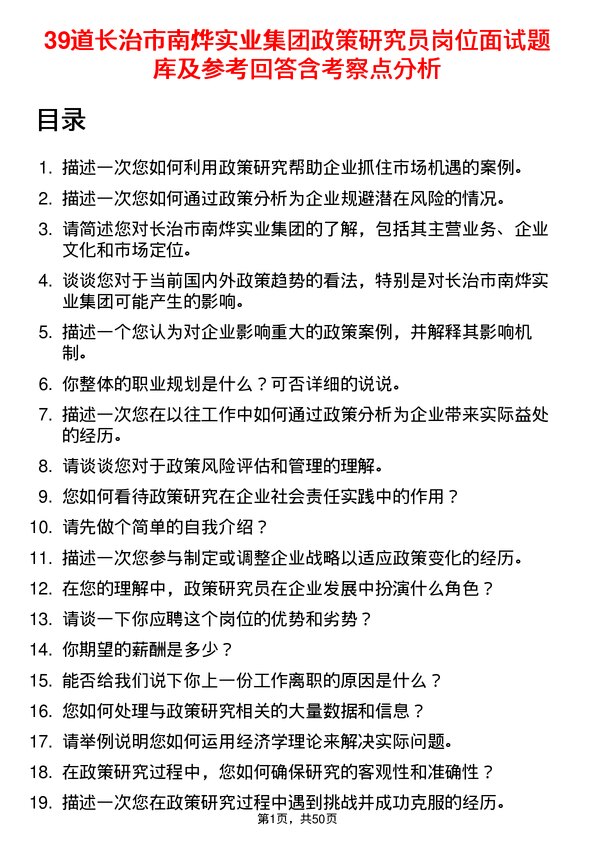 39道长治市南烨实业集团政策研究员岗位面试题库及参考回答含考察点分析

目录

1. 描述一次您如何利用政策研究帮助企业抓住市场机遇的案例。
2. 描述一次您如何通过政策分析为企业规避潜在风险的情况。
3. 请简述您对长治市南烨实业集团的了解，包括其主营业务、企业文化和市场定位。
4. 谈谈您对于当前国内外政策趋势的看法，特别是对长治市南烨实业集团可能产生的影响。
5. 描述一个您认为对企业影响重大的政策案例，并解释其影响机制。
6. 你整体的职业规划是什么？可否详细的说说。
7. 描述一次您在以往工作中如何通过政策分析为企业带来实际益处的经历。
8. 请谈谈您对于政策风险评估和管理的理解。
9. 您如何看待政策研究在企业社会责任实践中的作用？
10. 请先做个简单的自我介绍？
11. 描述一次您参与制定或调整企业战略以适应政策变化的经历。
12. 在您的理解中，政策研究员在企业发展中扮演什么角色？
13. 请谈一下你应聘这个岗位的优势和劣势？
14. 你期望的薪酬是多少？
15. 能否给我们说下你上一份工作离职的原因是什么？
16. 您如何处理与政策研究相关的大量数据和信息？
17. 请举例说明您如何运用经济学理论来解决实际问题。
18. 在政策研究过程中，您如何确保研究的客观性和准确性？
19. 描述一次您在政策研究过程中遇到挑战并成功克服的经历。

第1页，共50页